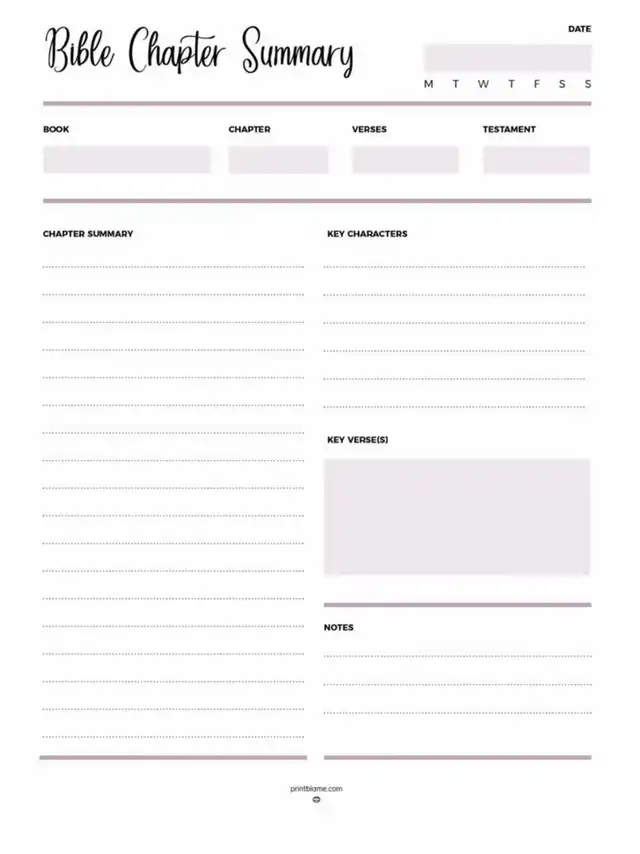 Bible Chapter Summary

DATE

M T W T F S S

BOOK

CHAPTER

VERSES

TESTAMENT

CHAPTER SUMMARY

KEY CHARACTERS

KEY VERSE(S)

NOTES

printblame.com